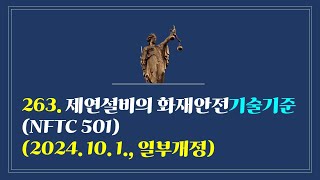 263. 제연설비의 화재안전기술기준 (NFTC 501)
(2024. 10. 1., 일부개정)